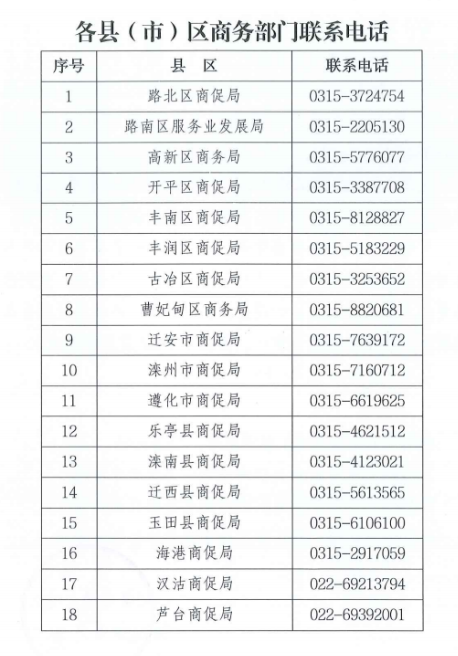 各县（市）区商务部门联系电话

| 序号 | 县 区 | 联系电话 |
|---|---|---|
| 1 | 路北区商促局 | 0315-3724754 |
| 2 | 路南区服务业发展局 | 0315-2205130 |
| 3 | 高新区商务局 | 0315-5776077 |
| 4 | 开平区商促局 | 0315-3387708 |
| 5 | 丰南区商促局 | 0315-8128827 |
| 6 | 丰润区商促局 | 0315-5183229 |
| 7 | 古冶区商促局 | 0315-3253652 |
| 8 | 曹妃甸区商务局 | 0315-8820681 |
| 9 | 迁安市商促局 | 0315-7639172 |
| 10 | 滦州市商促局 | 0315-7160712 |
| 11 | 遵化市商促局 | 0315-6619625 |
| 12 | 乐亭县商促局 | 0315-4621512 |
| 13 | 滦南县商促局 | 0315-4123021 |
| 14 | 迁西县商促局 | 0315-5613565 |
| 15 | 玉田县商促局 | 0315-6106100 |
| 16 | 海港商促局 | 0315-2917059 |
| 17 | 汉沽商促局 | 022-69213794 |
| 18 | 芦台商促局 | 022-69392001 |